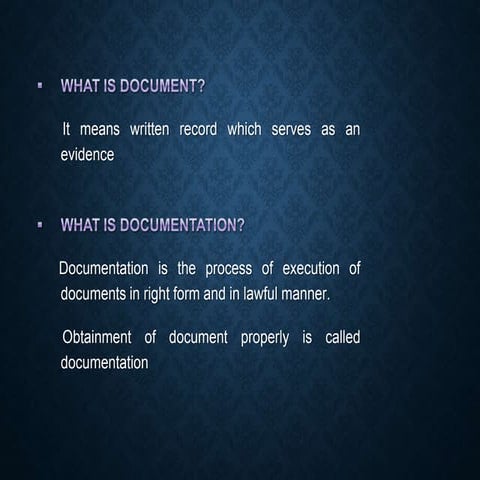 ▪ WHAT IS DOCUMENT?

It means written record which serves as an evidence

▪ WHAT IS DOCUMENTATION?

Documentation is the process of execution of documents in right form and in lawful manner.

Obtainment of document properly is called documentation